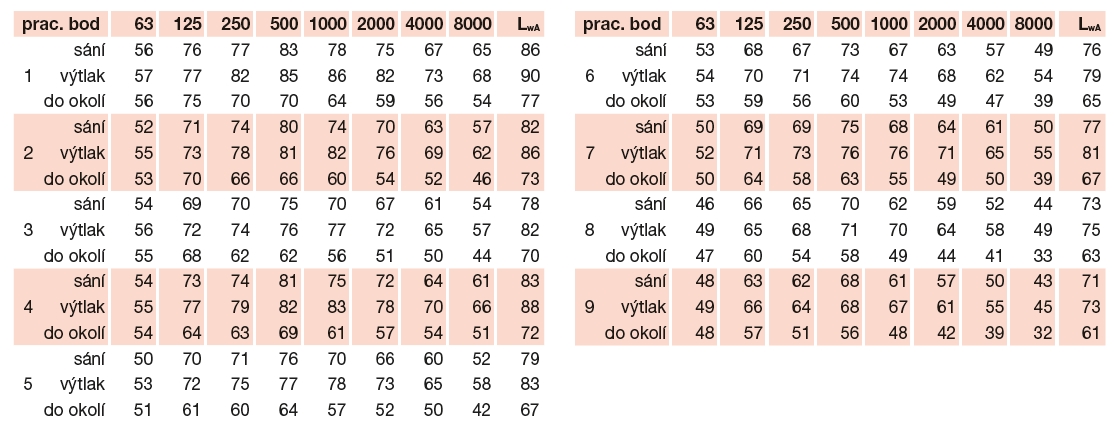 | prac. bod | | 63 | 125 | 250 | 500 | 1000 | 2000 | 4000 | 8000 | $L_{wA}$ |
|---|---|---|---|---|---|---|---|---|---|---|
| | sání | 56 | 76 | 77 | 83 | 78 | 75 | 67 | 65 | 86 |
| 1 | výtlak | 57 | 77 | 82 | 85 | 86 | 82 | 73 | 68 | 90 |
| | do okolí | 56 | 75 | 70 | 70 | 64 | 59 | 56 | 54 | 77 |
| | sání | 52 | 71 | 74 | 80 | 74 | 70 | 63 | 57 | 82 |
| 2 | výtlak | 55 | 73 | 78 | 81 | 82 | 76 | 69 | 62 | 86 |
| | do okolí | 53 | 70 | 66 | 66 | 60 | 54 | 52 | 46 | 73 |
| | sání | 54 | 69 | 70 | 75 | 70 | 67 | 61 | 54 | 78 |
| 3 | výtlak | 56 | 72 | 74 | 76 | 77 | 72 | 65 | 57 | 82 |
| | do okolí | 55 | 68 | 62 | 62 | 56 | 51 | 50 | 44 | 70 |
| | sání | 54 | 73 | 74 | 81 | 75 | 72 | 64 | 61 | 83 |
| 4 | výtlak | 55 | 77 | 79 | 82 | 83 | 78 | 70 | 66 | 88 |
| | do okolí | 54 | 64 | 63 | 69 | 61 | 57 | 54 | 51 | 72 |
| | sání | 50 | 70 | 71 | 76 | 70 | 66 | 60 | 52 | 79 |
| 5 | výtlak | 53 | 72 | 75 | 77 | 78 | 73 | 65 | 58 | 83 |
| | do okolí | 51 | 61 | 60 | 64 | 57 | 52 | 50 | 42 | 67 |

| prac. bod | | 63 | 125 | 250 | 500 | 1000 | 2000 | 4000 | 8000 | $L_{wA}$ |
|---|---|---|---|---|---|---|---|---|---|---|
| | sání | 53 | 68 | 67 | 73 | 67 | 63 | 57 | 49 | 76 |
| 6 | výtlak | 54 | 70 | 71 | 74 | 74 | 68 | 62 | 54 | 79 |
| | do okolí | 53 | 59 | 56 | 60 | 53 | 49 | 47 | 39 | 65 |
| | sání | 50 | 69 | 69 | 75 | 68 | 64 | 61 | 50 | 77 |
| 7 | výtlak | 52 | 71 | 73 | 76 | 76 | 71 | 65 | 55 | 81 |
| | do okolí | 50 | 64 | 58 | 63 | 55 | 49 | 50 | 39 | 67 |
| | sání | 46 | 66 | 65 | 70 | 62 | 59 | 52 | 44 | 73 |
| 8 | výtlak | 49 | 65 | 68 | 71 | 70 | 64 | 58 | 49 | 75 |
| | do okolí | 47 | 60 | 54 | 58 | 49 | 44 | 41 | 33 | 63 |
| | sání | 48 | 63 | 62 | 68 | 61 | 57 | 50 | 43 | 71 |
| 9 | výtlak | 49 | 66 | 64 | 68 | 67 | 61 | 55 | 45 | 73 |
| | do okolí | 48 | 57 | 51 | 56 | 48 | 42 | 39 | 32 | 61 |